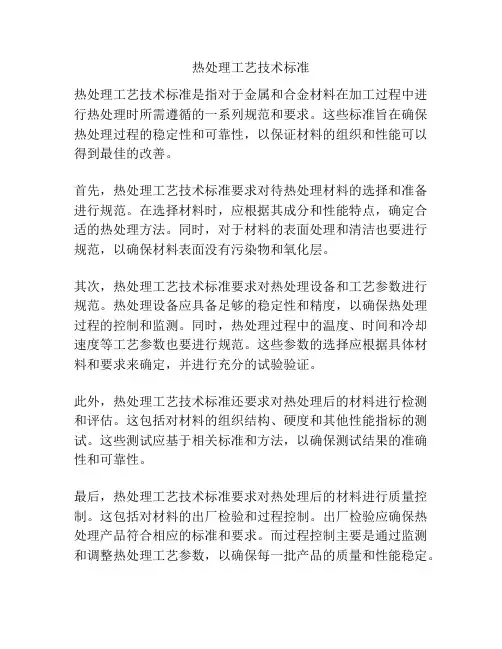 热处理工艺技术标准

热处理工艺技术标准是指对于金属和合金材料在加工过程中进行热处理时所需遵循的一系列规范和要求。这些标准旨在确保热处理过程的稳定性和可靠性，以保证材料的组织和性能可以得到最佳的改善。

首先，热处理工艺技术标准要求对待热处理材料的选择和准备进行规范。在选择材料时，应根据其成分和性能特点，确定合适的热处理方法。同时，对于材料的表面处理和清洁也要进行规范，以确保材料表面没有污染物和氧化层。

其次，热处理工艺技术标准要求对热处理设备和工艺参数进行规范。热处理设备应具备足够的稳定性和精度，以确保热处理过程的控制和监测。同时，热处理过程中的温度、时间和冷却速度等工艺参数也要进行规范。这些参数的选择应根据具体材料和要求来确定，并进行充分的试验验证。

此外，热处理工艺技术标准还要求对热处理后的材料进行检测和评估。这包括对材料的组织结构、硬度和其他性能指标的测试。这些测试应基于相关标准和方法，以确保测试结果的准确性和可靠性。

最后，热处理工艺技术标准要求对热处理后的材料进行质量控制。这包括对材料的出厂检验和过程控制。出厂检验应确保热处理产品符合相应的标准和要求。而过程控制主要是通过监测和调整热处理工艺参数，以确保每一批产品的质量和性能稳定。